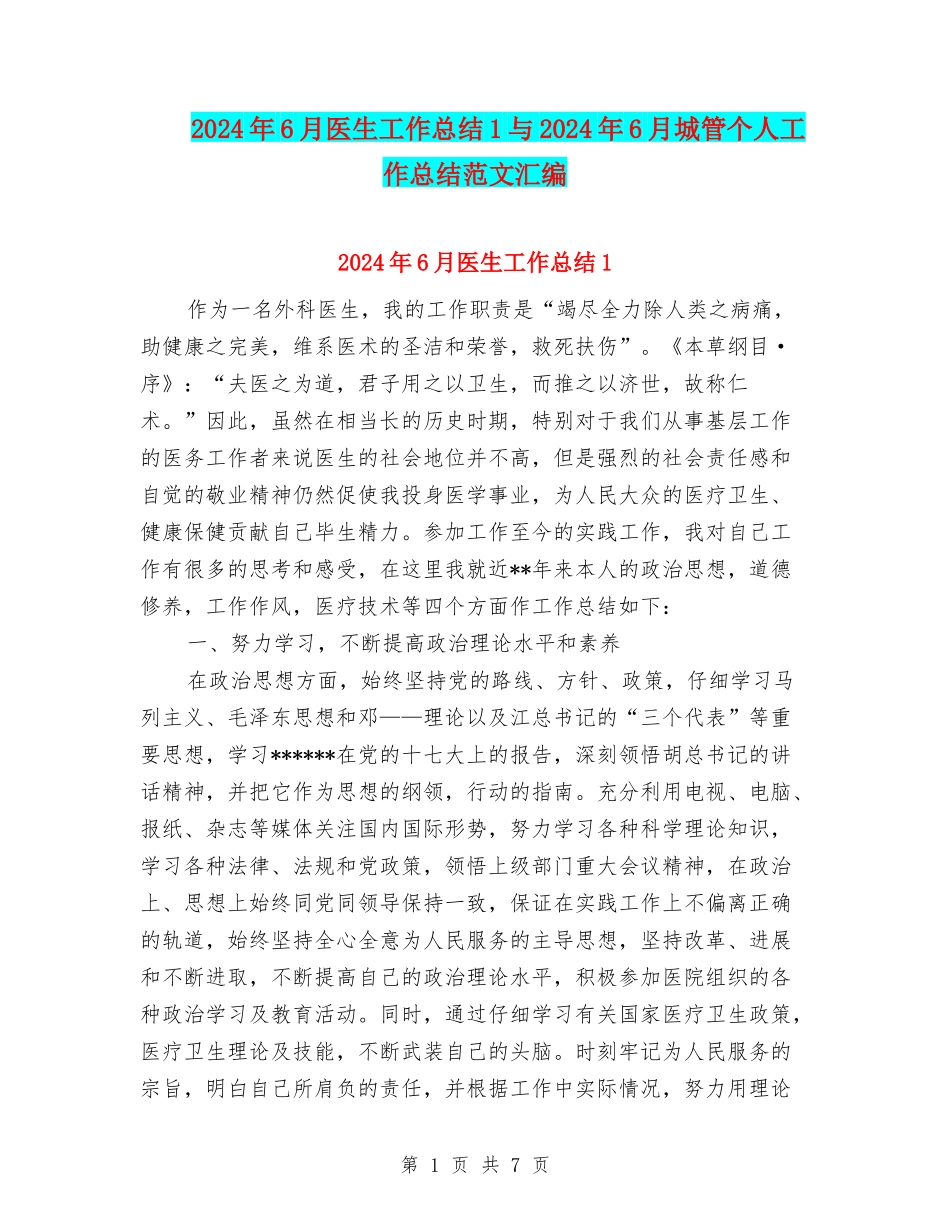 2024年6月医生工作总结1与2024年6月城管个人工作总结范文汇编

2024年6月医生工作总结1

作为一名外科医生，我的工作职责是“竭尽全力除人类之病痛，助健康之完美，维系医术的圣洁和荣誉，救死扶伤”。《本草纲目·序》：“夫医之为道，君子用之以卫生，而推之以济世，故称仁术。”因此，虽然在相当长的历史时期，特别对于我们从事基层工作的医务工作者来说医生的社会地位并不高，但是强烈的社会责任感和自觉的敬业精神仍然促使我投身医学事业，为人民大众的医疗卫生、健康保健贡献自己毕生精力。参加工作至今的实践工作，我对自己工作有很多的思考和感受，在这里我就近**年来本人的政治思想，道德修养，工作作风，医疗技术等四个方面作工作总结如下：

一、努力学习，不断提高政治理论水平和素养

在政治思想方面，始终坚持党的路线、方针、政策，仔细学习马列主义、毛泽东思想和邓——理论以及江总书记的“三个代表”等重要思想，学习******在党的十七大上的报告，深刻领悟胡总书记的讲话精神，并把它作为思想的纲领，行动的指南。充分利用电视、电脑、报纸、杂志等媒体关注国内国际形势，努力学习各种科学理论知识，学习各种法律、法规和党政策，领悟上级部门重大会议精神，在政治上、思想上始终同党同领导保持一致，保证在实践工作上不偏离正确的轨道，始终坚持全心全意为人民服务的主导思想，坚持改革、进展和不断进取，不断提高自己的政治理论水平，积极参加医院组织的各种政治学习及教育活动。同时，通过仔细学习有关国家医疗卫生政策，医疗卫生理论及技能，不断武装自己的头脑。时刻牢记为人民服务的宗旨，明白自己所肩负的责任，并根据工作中实际情况，努力用理论

第 1 页 共 7 页